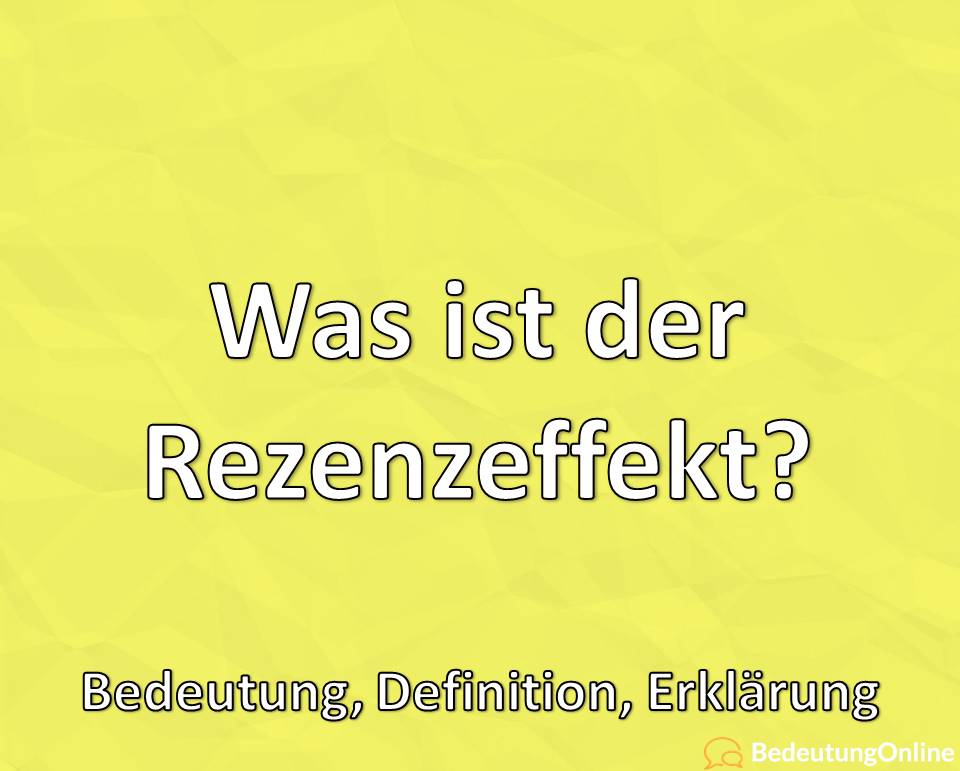 Was ist der Rezenzeffekt?

Bedeutung, Definition, Erklärung

BedeutungOnline